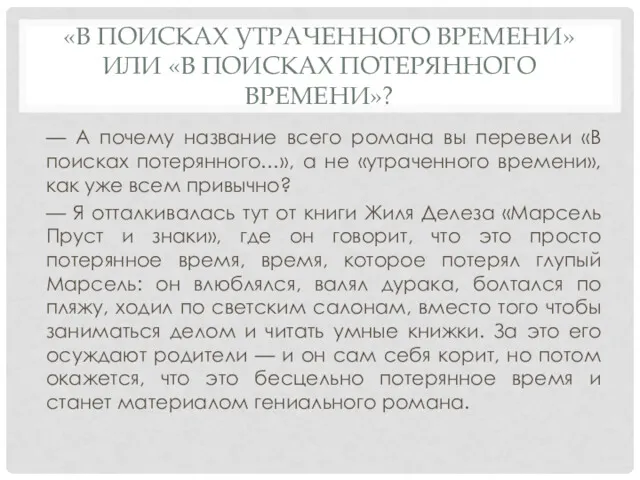 «В ПОИСКАХ УТРАЧЕННОГО ВРЕМЕНИ» ИЛИ «В ПОИСКАХ ПОТЕРЯННОГО ВРЕМЕНИ»?

— А почему название всего романа вы перевели «В поисках потерянного...», а не «утраченного времени», как уже всем привычно?

— Я отталкивалась тут от книги Жиля Делеза «Марсель Пруст и знаки», где он говорит, что это просто потерянное время, время, которое потерял глупый Марсель: он влюблялся, валял дурака, болтался по пляжу, ходил по светским салонам, вместо того чтобы заниматься делом и читать умные книжки. За это его осуждают родители — и он сам себя корит, но потом окажется, что это бесцельно потерянное время и станет материалом гениального романа.